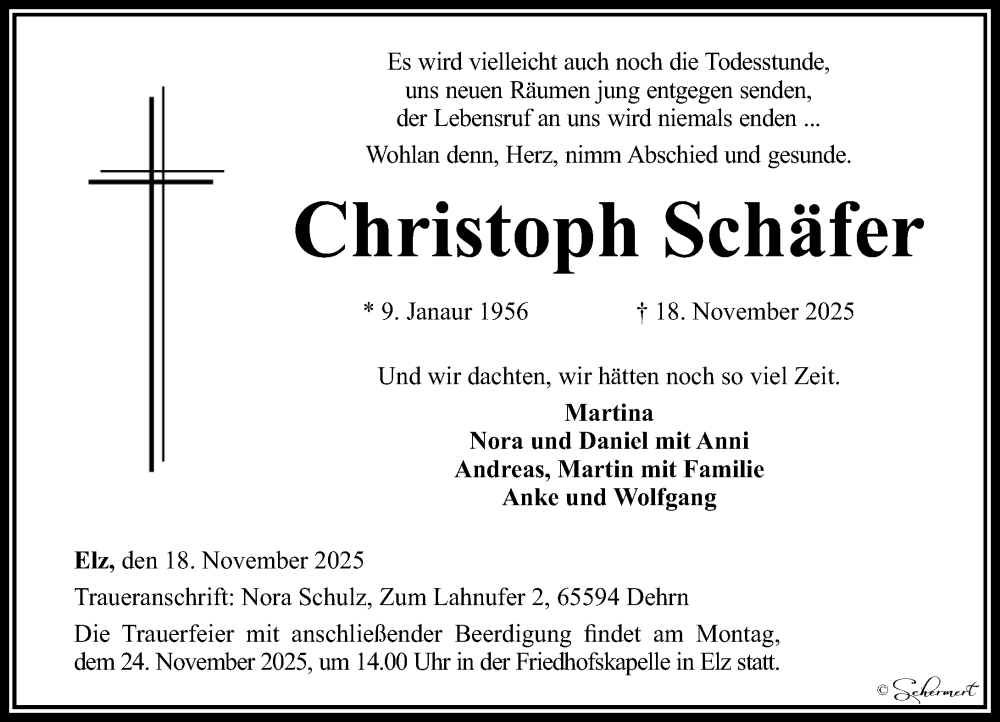 Es wird vielleicht auch noch die Todesstunde,
uns neuen Räumen jung entgegen senden,
der Lebensruf an uns wird niemals enden ...
Wohlan denn, Herz, nimm Abschied und gesunde.

Christoph Schäfer

* 9. Janaur 1956 † 18. November 2025

Und wir dachten, wir hätten noch so viel Zeit.

Martina
Nora und Daniel mit Anni
Andreas, Martin mit Familie
Anke und Wolfgang

Elz, den 18. November 2025

Traueranschrift: Nora Schulz, Zum Lahnufer 2, 65594 Dehrn

Die Trauerfeier mit anschließender Beerdigung findet am Montag, dem 24. November 2025, um 14.00 Uhr in der Friedhofskapelle in Elz statt.

© Schermert